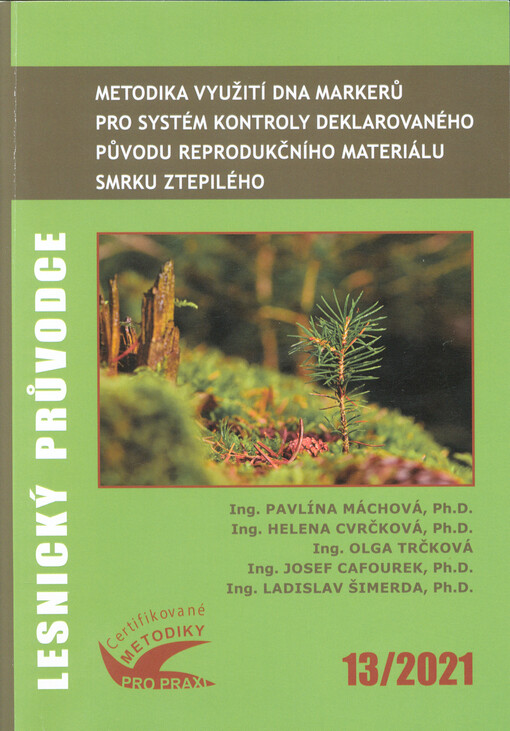 METODIKA VYUŽITÍ DNA MARKERŮ
PRO SYSTÉM KONTROLY DEKLAROVANÉHO
PŮVODU REPRODUKČNÍHO MATERIÁLU
SMRKU ZTEPILÉHO

LESNICKÝ PRŮVODCE

Ing. PAVLÍNA MÁCHOVÁ, Ph.D.
Ing. HELENA CVRČKOVÁ, Ph.D.
Ing. OLGA TRČKOVÁ
Ing. JOSEF CAFOUREK, Ph.D.
Ing. LADISLAV ŠIMERDA, Ph.D.

Certifikované
METODIKY
PRO PRAXI

13/2021